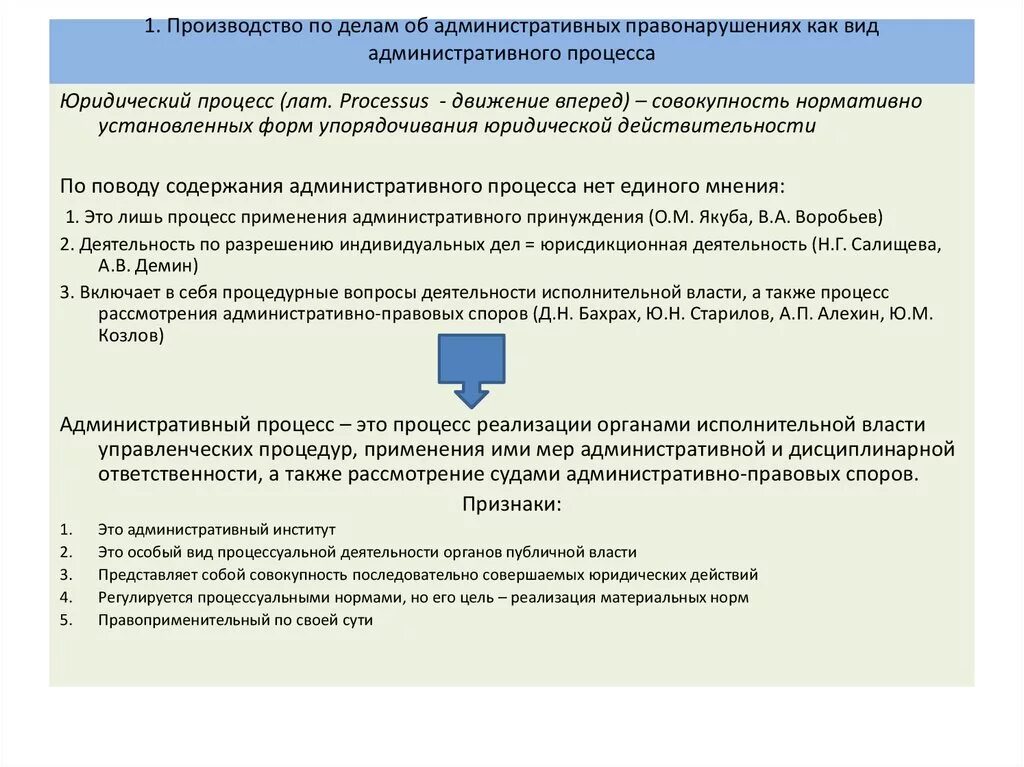 1. Производство по делам об административных правонарушениях как вид административного процесса

Юридический процесс (лат. Processus - движение вперед) – совокупность нормативно установленных форм упорядочивания юридической действительности

По поводу содержания административного процесса нет единого мнения:

1. Это лишь процесс применения административного принуждения (О.М. Якуба, В.А. Воробьев)

2. Деятельность по разрешению индивидуальных дел = юрисдикционная деятельность (Н.Г. Салищева, А.В. Демин)

3. Включает в себя процедурные вопросы деятельности исполнительной власти, а также процесс рассмотрения административно-правовых споров (Д.Н. Бахрах, Ю.Н. Старилов, А.П. Алехин, Ю.М. Козлов)

Административный процесс – это процесс реализации органами исполнительной власти управленческих процедур, применения ими мер административной и дисциплинарной ответственности, а также рассмотрение судами административно-правовых споров.

Признаки:

1. Это административный институт
2. Это особый вид процессуальной деятельности органов публичной власти
3. Представляет собой совокупность последовательно совершаемых юридических действий
4. Регулируется процессуальными нормами, но его цель – реализация материальных норм
5. Правоприменительный по своей сути